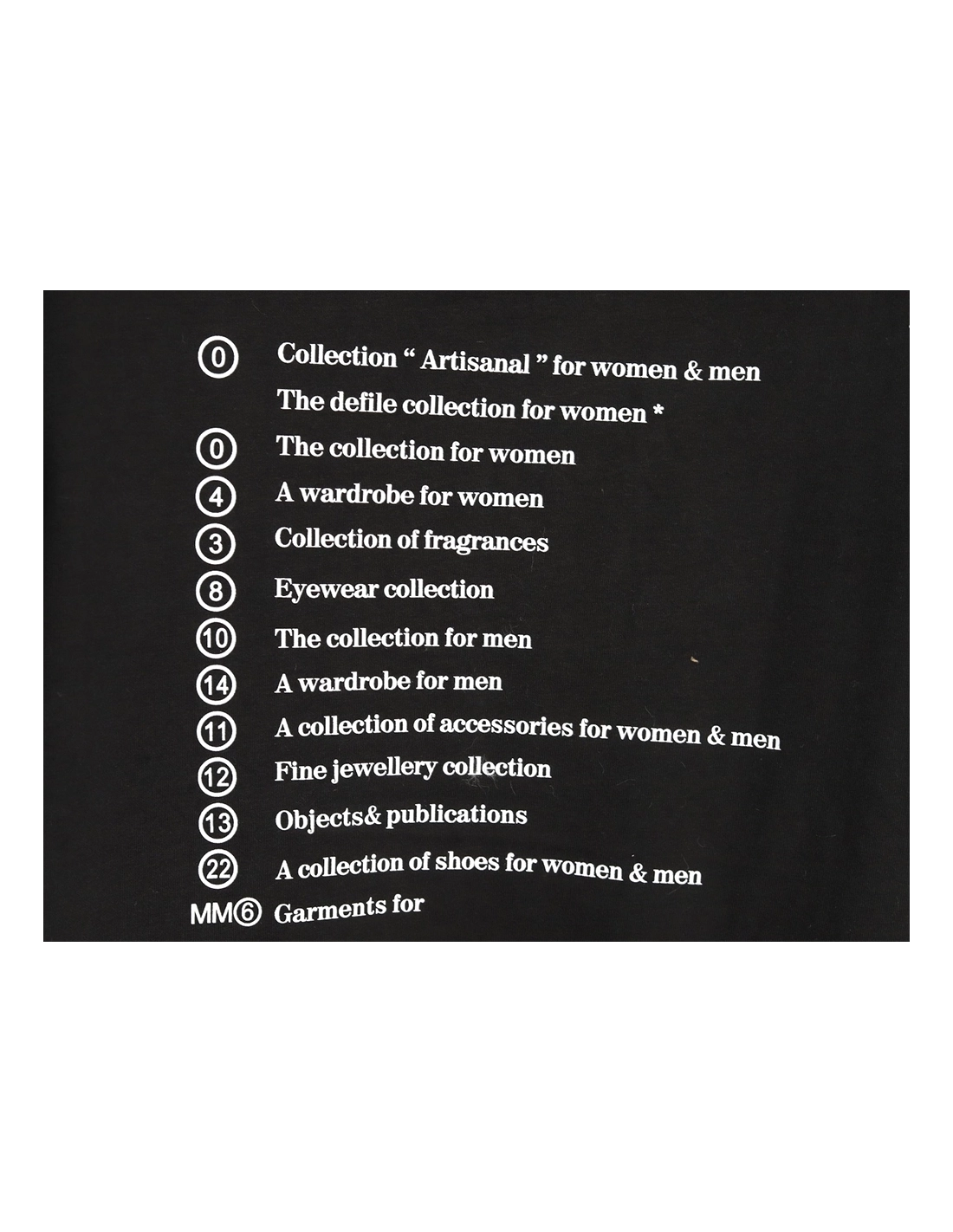 ⓪ Collection " Artisanal " for women & men

The defile collection for women *

⓪ The collection for women

④ A wardrobe for women

③ Collection of fragrances

⑧ Eyewear collection

⑩ The collection for men

⑭ A wardrobe for men

⑪ A collection of accessories for women & men

⑫ Fine jewellery collection

⑬ Objects& publications

㉒ A collection of shoes for women & men

MM⑥ Garments for